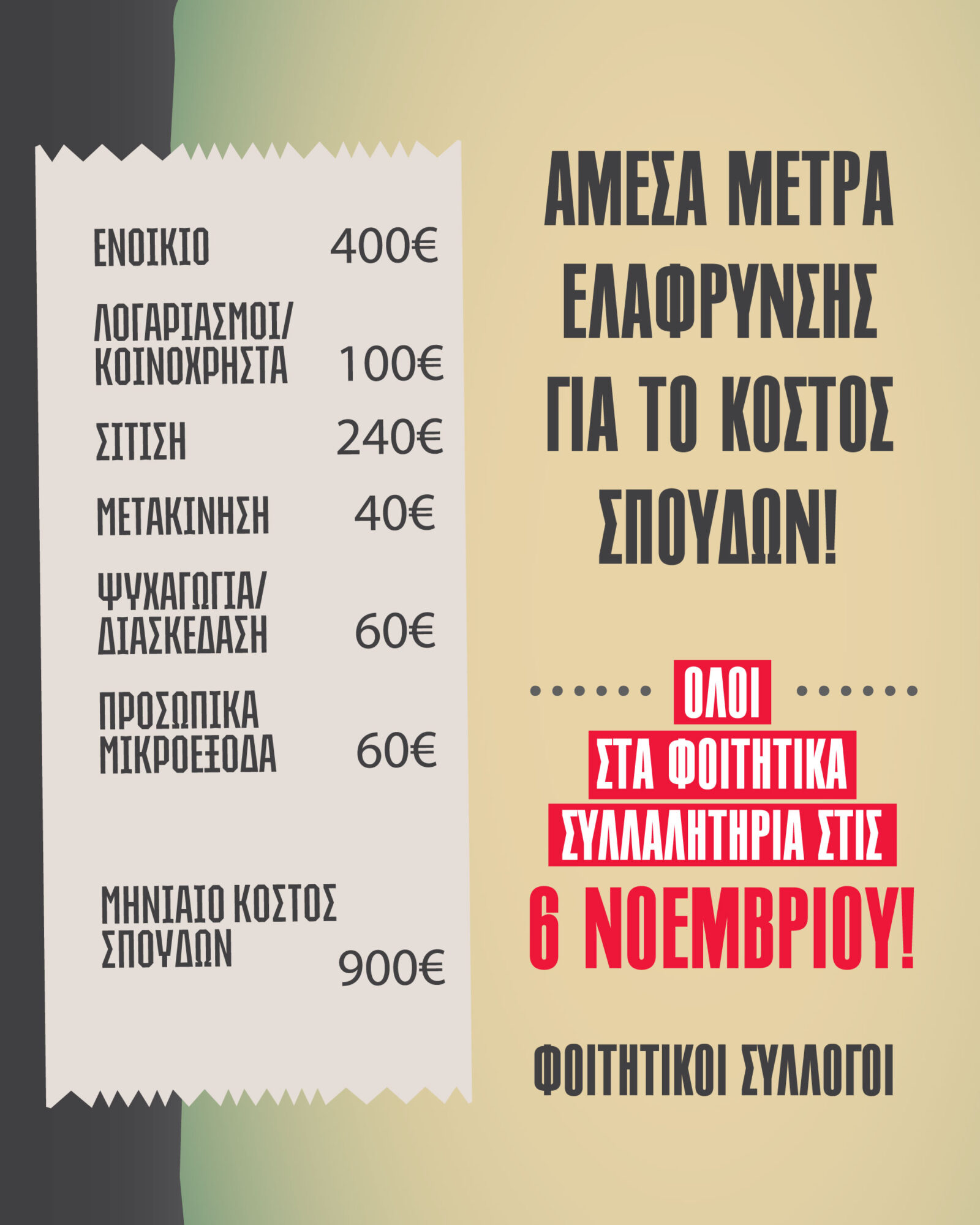 ΕΝΟΙΚΙΟ 400€

ΛΟΓΑΡΙΑΣΜΟΙ/
ΚΟΙΝΟΧΡΗΣΤΑ 100€

ΣΙΤΙΣΗ 240€

ΜΕΤΑΚΙΝΗΣΗ 40€

ΨΥΧΑΓΩΓΙΑ/
ΔΙΑΣΚΕΔΑΣΗ 60€

ΠΡΟΣΩΠΙΚΑ
ΜΙΚΡΟΕΞΟΔΑ 60€

ΜΗΝΙΑΙΟ ΚΟΣΤΟΣ
ΣΠΟΥΔΩΝ 900€

ΑΜΕΣΑ ΜΕΤΡΑ
ΕΛΑΦΡΥΝΣΗΣ
ΓΙΑ ΤΟ ΚΟΣΤΟΣ
ΣΠΟΥΔΩΝ!

ΟΛΟΙ
ΣΤΑ ΦΟΙΤΗΤΙΚΑ
ΣΥΛΛΑΛΗΤΗΡΙΑ ΣΤΙΣ
6 ΝΟΕΜΒΡΙΟΥ!

ΦΟΙΤΗΤΙΚΟΙ ΣΥΛΛΟΓΟΙ